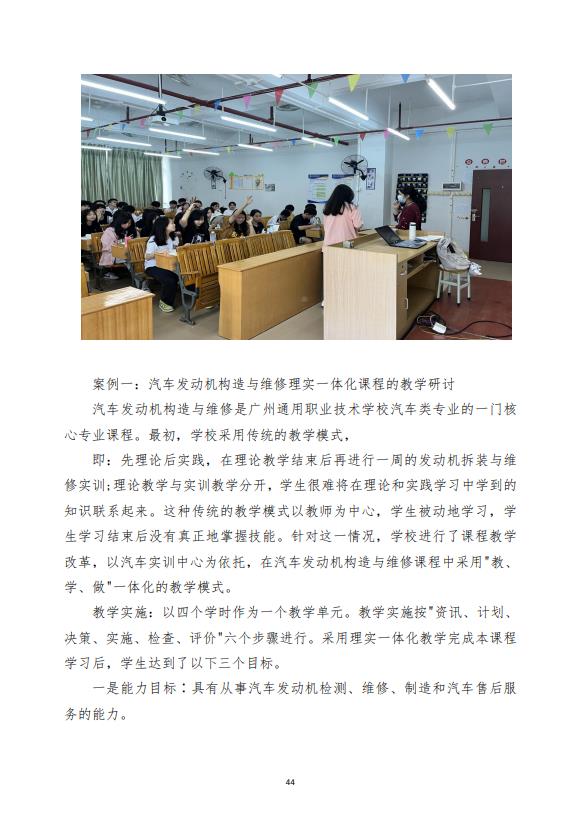 案例一：汽车发动机构造与维修理实一体化课程的教学研讨

汽车发动机构造与维修是广州通用职业技术学校汽车类专业的一门核心专业课程。最初，学校采用传统的教学模式，

即：先理论后实践，在理论教学结束后再进行一周的发动机拆装与维修实训;理论教学与实训教学分开，学生很难将在理论和实践学习中学到的知识联系起来。这种传统的教学模式以教师为中心，学生被动地学习，学生学习结束后没有真正地掌握技能。针对这一情况，学校进行了课程教学改革，以汽车实训中心为依托，在汽车发动机构造与维修课程中采用"教、学、做"一体化的教学模式。

教学实施：以四个学时作为一个教学单元。教学实施按"资讯、计划、决策、实施、检查、评价"六个步骤进行。采用理实一体化教学完成本课程学习后，学生达到了以下三个目标。

一是能力目标：具有从事汽车发动机检测、维修、制造和汽车售后服务的能力。

44